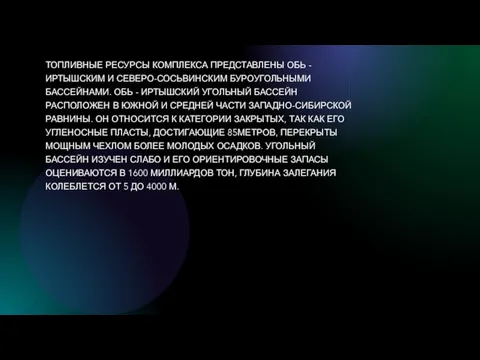 ТОПЛИВНЫЕ РЕСУРСЫ КОМПЛЕКСА ПРЕДСТАВЛЕНЫ ОБЬ - ИРТЫШСКИМ И СЕВЕРО-СОСЬВИНСКИМ БУРОУГОЛЬНЫМИ БАССЕЙНАМИ. ОБЬ - ИРТЫШСКИЙ УГОЛЬНЫЙ БАССЕЙН РАСПОЛОЖЕН В ЮЖНОЙ И СРЕДНЕЙ ЧАСТИ ЗАПАДНО-СИБИРСКОЙ РАВНИНЫ. ОН ОТНОСИТСЯ К КАТЕГОРИИ ЗАКРЫТЫХ, ТАК КАК ЕГО УГЛЕНОСНЫЕ ПЛАСТЫ, ДОСТИГАЮЩИЕ 85МЕТРОВ, ПЕРЕКРЫТЫ МОЩНЫМ ЧЕХЛОМ БОЛЕЕ МОЛОДЫХ ОСАДКОВ. УГОЛЬНЫЙ БАССЕЙН ИЗУЧЕН СЛАБО И ЕГО ОРИЕНТИРОВОЧНЫЕ ЗАПАСЫ ОЦЕНИВАЮТСЯ В 1600 МИЛЛИАРДОВ ТОН, ГЛУБИНА ЗАЛЕГАНИЯ КОЛЕБЛЕТСЯ ОТ 5 ДО 4000 М.